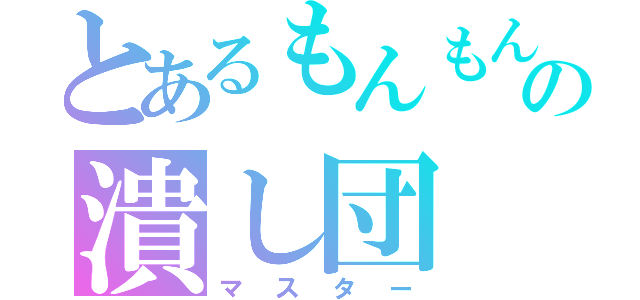 とあるもんもんの
潰し団
マスター